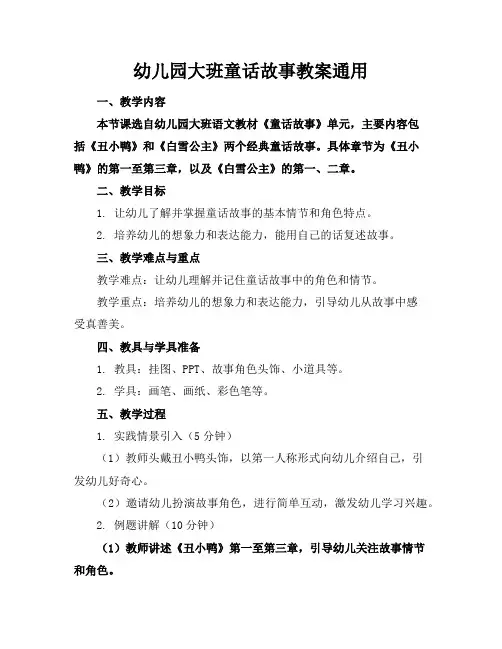 幼儿园大班童话故事教案通用

一、教学内容

本节课选自幼儿园大班语文教材《童话故事》单元，主要内容包括《丑小鸭》和《白雪公主》两个经典童话故事。具体章节为《丑小鸭》的第一至第三章，以及《白雪公主》的第一、二章。

二、教学目标

1. 让幼儿了解并掌握童话故事的基本情节和角色特点。

2. 培养幼儿的想象力和表达能力，能用自己的话复述故事。

三、教学难点与重点

教学难点：让幼儿理解并记住童话故事中的角色和情节。

教学重点：培养幼儿的想象力和表达能力，引导幼儿从故事中感受真善美。

四、教具与学具准备

1. 教具：挂图、PPT、故事角色头饰、小道具等。

2. 学具：画笔、画纸、彩色笔等。

五、教学过程

1. 实践情景引入（5 分钟）

（1）教师头戴丑小鸭头饰，以第一人称形式向幼儿介绍自己，引发幼儿好奇心。

（2）邀请幼儿扮演故事角色，进行简单互动，激发幼儿学习兴趣。

2. 例题讲解（10 分钟）

（1）教师讲述《丑小鸭》第一至第三章，引导幼儿关注故事情节和角色。